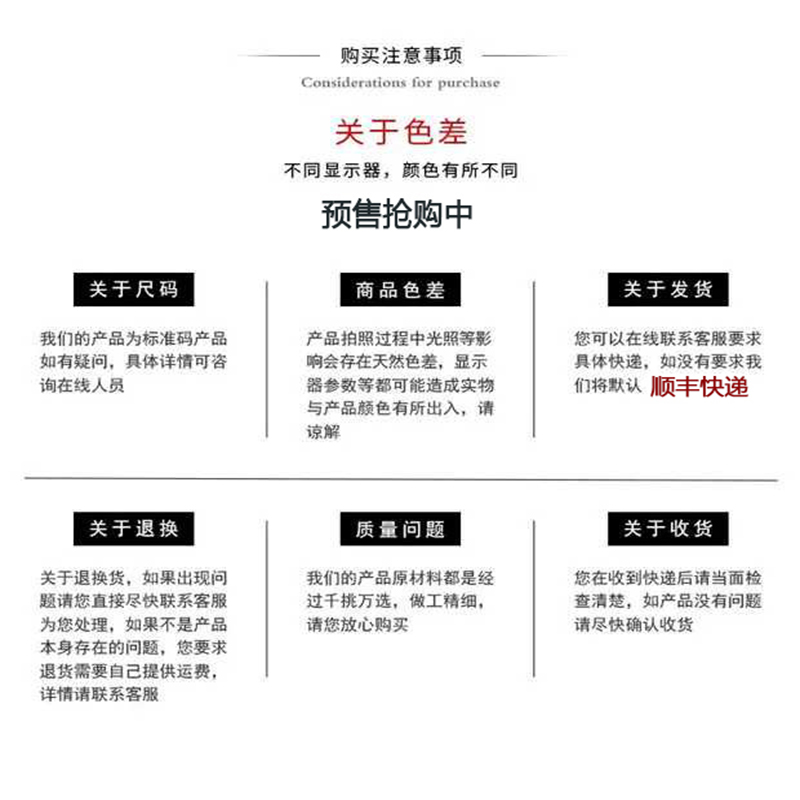 购买注意事项
Considerations for purchase

关于色差
不同显示器，颜色有所不同
预售抢购中

关于尺码
我们的产品为标准码产品如有疑问，具体详情可咨询在线人员

商品色差
产品拍照过程中光照等影响会存在天然色差，显示器参数等都可能造成实物与产品颜色有所出入，请谅解

关于发货
您可以在线联系客服要求具体快递，如没有要求我们将默认 顺丰快递

关于退换
关于退换货，如果出现问题请您直接尽快联系客服为您处理，如果不是产品本身存在的问题，您要求退货需要自己提供运费，详情请联系客服

质量问题
我们的产品原材料都是经过千挑万选，做工精细，请您放心购买

关于收货
您在收到快递后请当面检查清楚，如产品没有问题请尽快确认收货